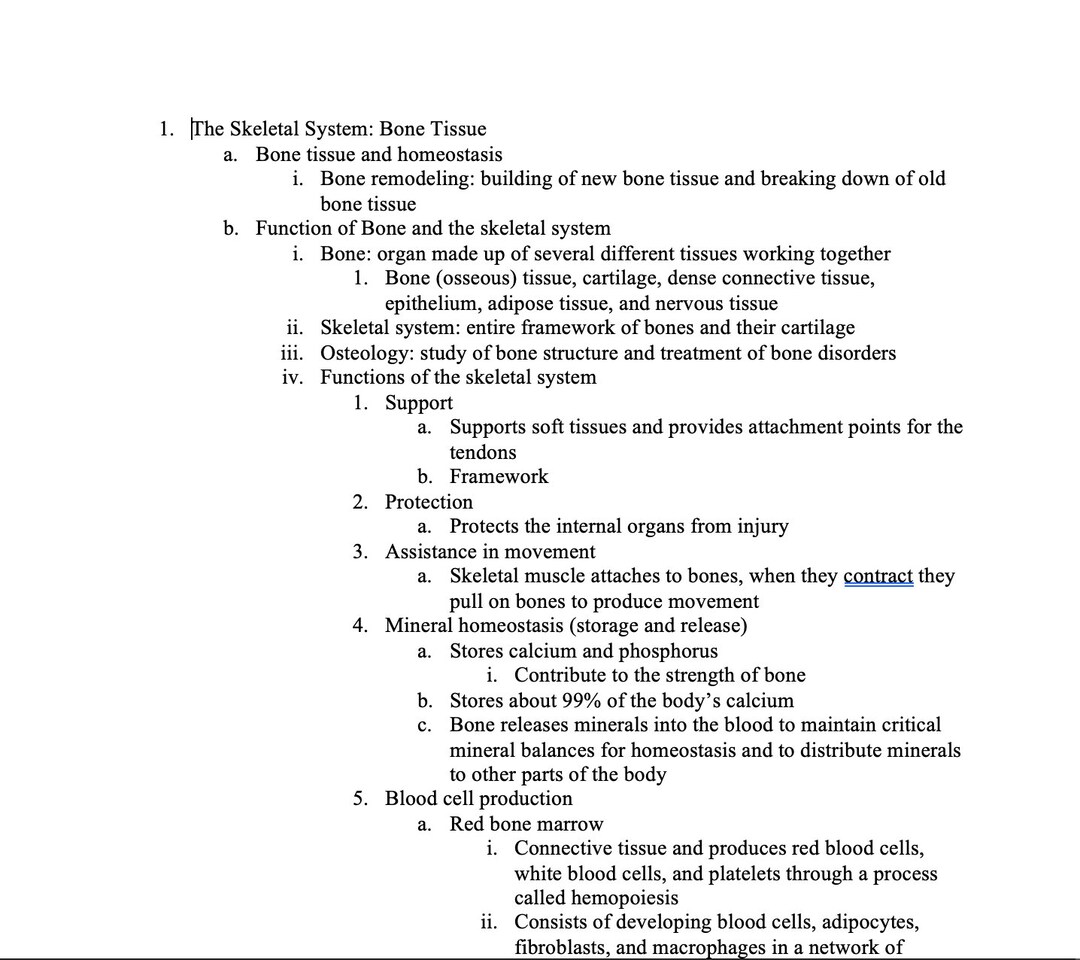 1. The Skeletal System: Bone Tissue
a. Bone tissue and homeostasis
i. Bone remodeling: building of new bone tissue and breaking down of old bone tissue
b. Function of Bone and the skeletal system
i. Bone: organ made up of several different tissues working together
1. Bone (osseous) tissue, cartilage, dense connective tissue, epithelium, adipose tissue, and nervous tissue
ii. Skeletal system: entire framework of bones and their cartilage
iii. Osteology: study of bone structure and treatment of bone disorders
iv. Functions of the skeletal system
1. Support
a. Supports soft tissues and provides attachment points for the tendons
b. Framework
2. Protection
a. Protects the internal organs from injury
3. Assistance in movement
a. Skeletal muscle attaches to bones, when they contract they pull on bones to produce movement
4. Mineral homeostasis (storage and release)
a. Stores calcium and phosphorus
i. Contribute to the strength of bone
b. Stores about 99% of the body's calcium
c. Bone releases minerals into the blood to maintain critical mineral balances for homeostasis and to distribute minerals to other parts of the body
5. Blood cell production
a. Red bone marrow
i. Connective tissue and produces red blood cells, white blood cells, and platelets through a process called hemopoiesis
ii. Consists of developing blood cells, adipocytes, fibroblasts, and macrophages in a network of